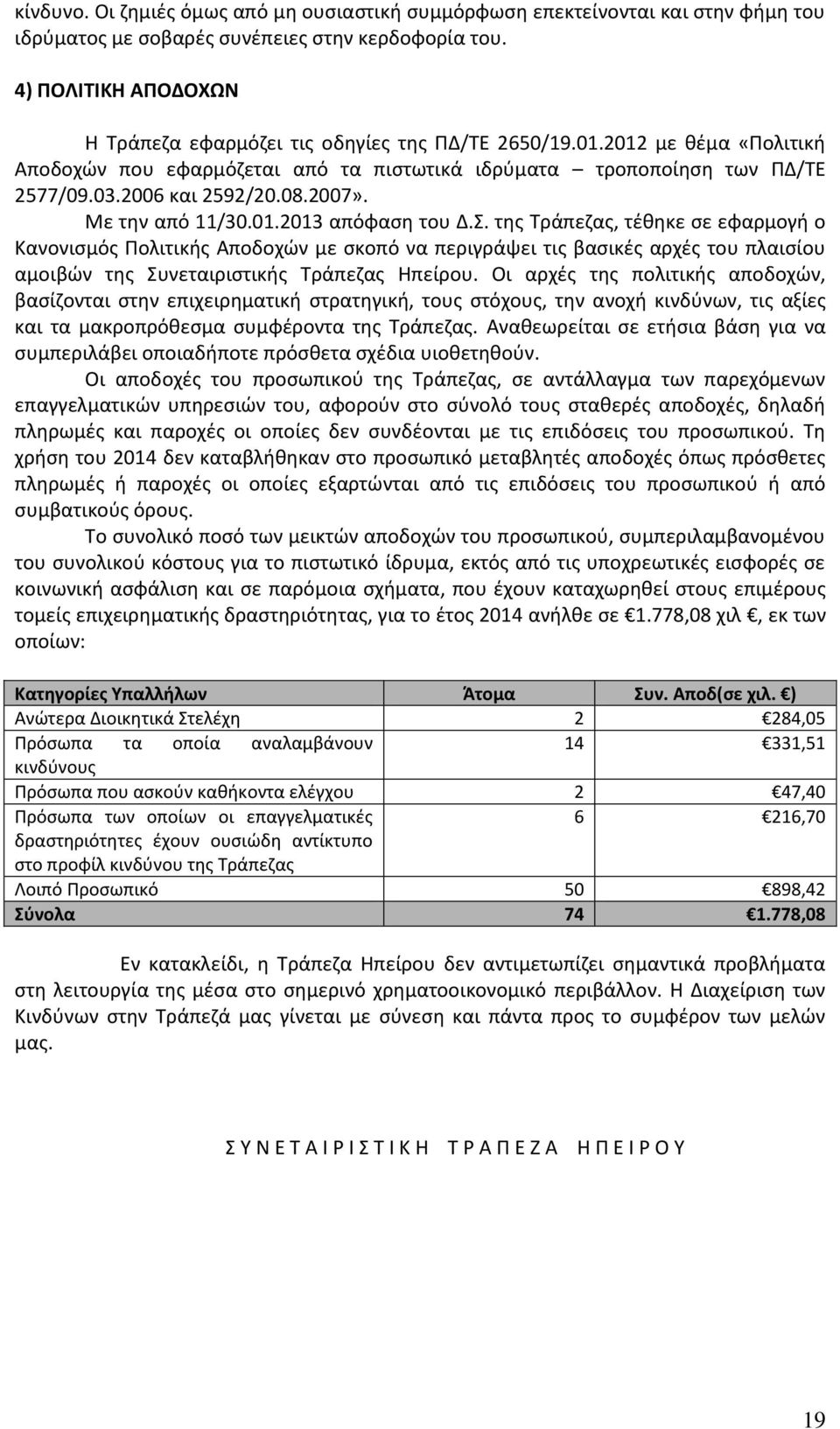 κίνδυνο. Οι ζημιές όμως από μη ουσιαστική συμμόρφωση επεκτείνονται και στην φήμη του ιδρύματος με σοβαρές συνέπειες στην κερδοφορία του.

4) ΠΟΛΙΤΙΚΗ ΑΠΟΔΟΧΩΝ

Η Τράπεζα εφαρμόζει τις οδηγίες της ΠΔ/ΤΕ 2650/19.01.2012 με θέμα «Πολιτική Αποδοχών που εφαρμόζεται από τα πιστωτικά ιδρύματα – τροποποίηση των ΠΔ/ΤΕ 2577/09.03.2006 και 2592/20.08.2007».

Με την από 11/30.01.2013 απόφαση του Δ.Σ. της Τράπεζας, τέθηκε σε εφαρμογή ο Κανονισμός Πολιτικής Αποδοχών με σκοπό να περιγράψει τις βασικές αρχές του πλαισίου αμοιβών της Συνεταιριστικής Τράπεζας Ηπείρου. Οι αρχές της πολιτικής αποδοχών, βασίζονται στην επιχειρηματική στρατηγική, τους στόχους, την ανοχή κινδύνων, τις αξίες και τα μακροπρόθεσμα συμφέροντα της Τράπεζας. Αναθεωρείται σε ετήσια βάση για να συμπεριλάβει οποιαδήποτε πρόσθετα σχέδια υιοθετηθούν.

Οι αποδοχές του προσωπικού της Τράπεζας, σε αντάλλαγμα των παρεχόμενων επαγγελματικών υπηρεσιών του, αφορούν στο σύνολό τους σταθερές αποδοχές, δηλαδή πληρωμές και παροχές οι οποίες δεν συνδέονται με τις επιδόσεις του προσωπικού. Τη χρήση του 2014 δεν καταβλήθηκαν στο προσωπικό μεταβλητές αποδοχές όπως πρόσθετες πληρωμές ή παροχές οι οποίες εξαρτώνται από τις επιδόσεις του προσωπικού ή από συμβατικούς όρους.

Το συνολικό ποσό των μεικτών αποδοχών του προσωπικού, συμπεριλαμβανομένου του συνολικού κόστους για το πιστωτικό ίδρυμα, εκτός από τις υποχρεωτικές εισφορές σε κοινωνική ασφάλιση και σε παρόμοια σχήματα, που έχουν καταχωρηθεί στους επιμέρους τομείς επιχειρηματικής δραστηριότητας, για το έτος 2014 ανήλθε σε €1.778,08 χιλ €, εκ των οποίων:

| Κατηγορίες Υπαλλήλων | Άτομα | Συν. Αποδ(σε χιλ. €) |
|---|---|---|
| Ανώτερα Διοικητικά Στελέχη | 2 | €284,05 |
| Πρόσωπα τα οποία αναλαμβάνουν κινδύνους | 14 | €331,51 |
| Πρόσωπα που ασκούν καθήκοντα ελέγχου | 2 | €47,40 |
| Πρόσωπα των οποίων οι επαγγελματικές δραστηριότητες έχουν ουσιώδη αντίκτυπο στο προφίλ κινδύνου της Τράπεζας | 6 | €216,70 |
| Λοιπό Προσωπικό | 50 | €898,42 |
| Σύνολα | 74 | €1.778,08 |

Εν κατακλείδι, η Τράπεζα Ηπείρου δεν αντιμετωπίζει σημαντικά προβλήματα στη λειτουργία της μέσα στο σημερινό χρηματοοικονομικό περιβάλλον. Η Διαχείριση των Κινδύνων στην Τράπεζά μας γίνεται με σύνεση και πάντα προς το συμφέρον των μελών μας.

Σ Υ Ν Ε Τ Α Ι Ρ Ι Σ Τ Ι Κ Η   Τ Ρ Α Π Ε Ζ Α   Η Π Ε Ι Ρ Ο Υ

19